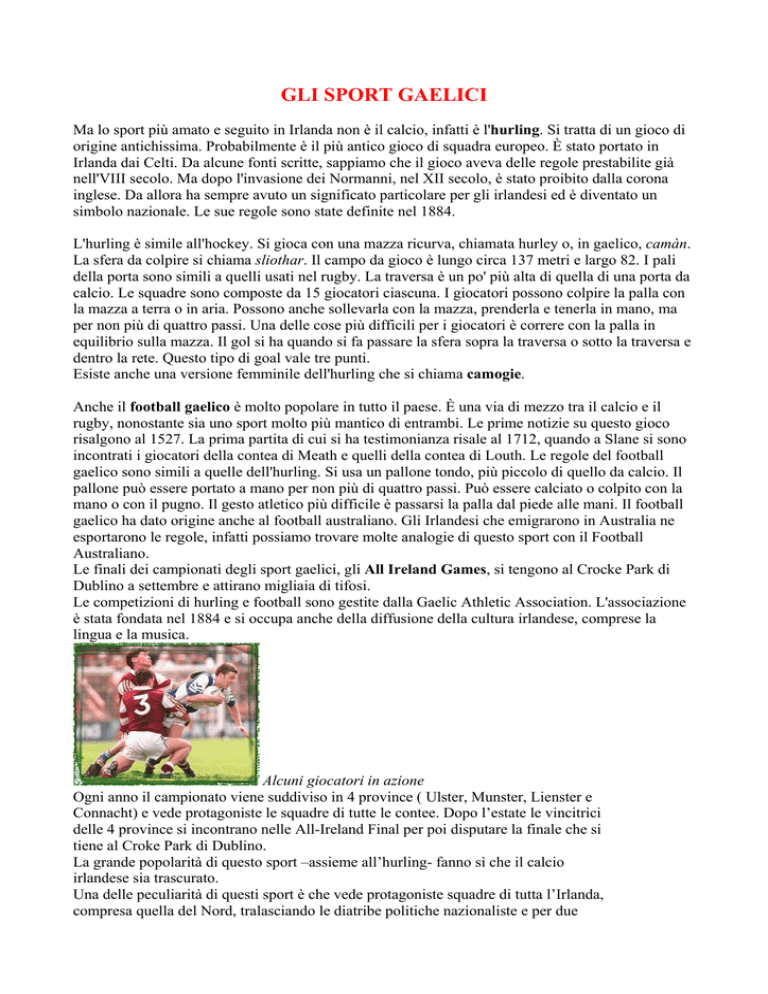 GLI SPORT GAELICI

Ma lo sport più amato e seguito in Irlanda non è il calcio, infatti è l'hurling. Si tratta di un gioco di origine antichissima. Probabilmente è il più antico gioco di squadra europeo. È stato portato in Irlanda dai Celti. Da alcune fonti scritte, sappiamo che il gioco aveva delle regole prestabilite già nell'VIII secolo. Ma dopo l'invasione dei Normanni, nel XII secolo, è stato proibito dalla corona inglese. Da allora ha sempre avuto un significato particolare per gli irlandesi ed è diventato un simbolo nazionale. Le sue regole sono state definite nel 1884.

L'hurling è simile all'hockey. Si gioca con una mazza ricurva, chiamata hurley o, in gaelico, camàn. La sfera da colpire si chiama sliothar. Il campo da gioco è lungo circa 137 metri e largo 82. I pali della porta sono simili a quelli usati nel rugby. La traversa è un po' più alta di quella di una porta da calcio. Le squadre sono composte da 15 giocatori ciascuna. I giocatori possono colpire la palla con la mazza a terra o in aria. Possono anche sollevarla con la mazza, prenderla e tenerla in mano, ma per non più di quattro passi. Una delle cose più difficili per i giocatori è correre con la palla in equilibrio sulla mazza. Il gol si ha quando si fa passare la sfera sopra la traversa o sotto la traversa e dentro la rete. Questo tipo di goal vale tre punti.
Esiste anche una versione femminile dell'hurling che si chiama camogie.

Anche il football gaelico è molto popolare in tutto il paese. È una via di mezzo tra il calcio e il rugby, nonostante sia uno sport molto più mantico di entrambi. Le prime notizie su questo gioco risalgono al 1527. La prima partita di cui si ha testimonianza risale al 1712, quando a Slane si sono incontrati i giocatori della contea di Meath e quelli della contea di Louth. Le regole del football gaelico sono simili a quelle dell'hurling. Si usa un pallone tondo, più piccolo di quello da calcio. Il pallone può essere portato a mano per non più di quattro passi. Può essere calciato o colpito con la mano o con il pugno. Il gesto atletico più difficile è passarsi la palla dal piede alle mani. Il football gaelico ha dato origine anche al football australiano. Gli Irlandesi che emigrarono in Australia ne esportarono le regole, infatti possiamo trovare molte analogie di questo sport con il Football Australiano.
Le finali dei campionati degli sport gaelici, gli All Ireland Games, si tengono al Crocke Park di Dublino a settembre e attirano migliaia di tifosi.
Le competizioni di hurling e football sono gestite dalla Gaelic Athletic Association. L'associazione è stata fondata nel 1884 e si occupa anche della diffusione della cultura irlandese, comprese la lingua e la musica.

3

Alcuni giocatori in azione
Ogni anno il campionato viene suddiviso in 4 province ( Ulster, Munster, Lienster e Connacht) e vede protagoniste le squadre di tutte le contee. Dopo l'estate le vincitrici delle 4 province si incontrano nelle All-Ireland Final per poi disputare la finale che si tiene al Croke Park di Dublino.
La grande popolarità di questo sport –assieme all'hurling- fanno sì che il calcio irlandese sia trascurato.
Una delle peculiarità di questi sport è che vede protagoniste squadre di tutta l'Irlanda, compresa quella del Nord, tralasciando le diatribe politiche nazionaliste e per due